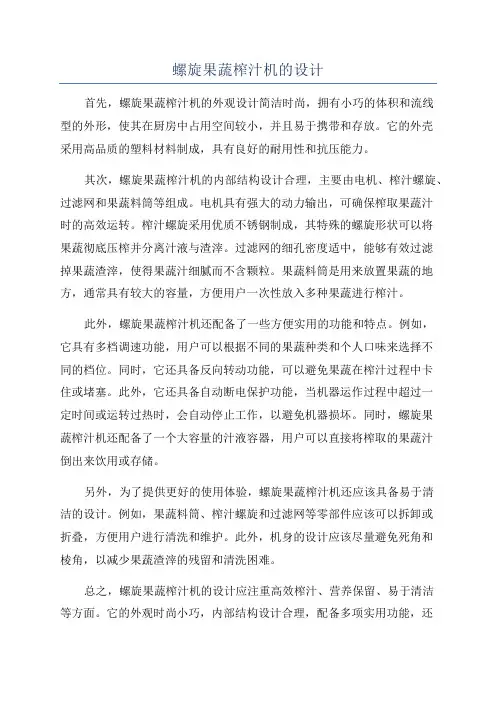 螺旋果蔬榨汁机的设计

首先，螺旋果蔬榨汁机的外观设计简洁时尚，拥有小巧的体积和流线型的外形，使其在厨房中占用空间较小，并且易于携带和存放。它的外壳采用高品质的塑料材料制成，具有良好的耐用性和抗压能力。

其次，螺旋果蔬榨汁机的内部结构设计合理，主要由电机、榨汁螺旋、过滤网和果蔬料筒等组成。电机具有强大的动力输出，可确保榨取果蔬汁时的高效运转。榨汁螺旋采用优质不锈钢制成，其特殊的螺旋形状可以将果蔬彻底压榨并分离汁液与渣滓。过滤网的细孔密度适中，能够有效过滤掉果蔬渣滓，使得果蔬汁细腻而不含颗粒。果蔬料筒是用来放置果蔬的地方，通常具有较大的容量，方便用户一次性放入多种果蔬进行榨汁。

此外，螺旋果蔬榨汁机还配备了一些方便实用的功能和特点。例如，它具有多档调速功能，用户可以根据不同的果蔬种类和个人口味来选择不同的档位。同时，它还具备反向转动功能，可以避免果蔬在榨汁过程中卡住或堵塞。此外，它还具备自动断电保护功能，当机器运作过程中超过一定时间或运转过热时，会自动停止工作，以避免机器损坏。同时，螺旋果蔬榨汁机还配备了一个大容量的汁液容器，用户可以直接将榨取的果蔬汁倒出来饮用或存储。

另外，为了提供更好的使用体验，螺旋果蔬榨汁机还应该具备易于清洁的设计。例如，果蔬料筒、榨汁螺旋和过滤网等零部件应该可以拆卸或折叠，方便用户进行清洗和维护。此外，机身的设计应该尽量避免死角和棱角，以减少果蔬渣滓的残留和清洗困难。

总之，螺旋果蔬榨汁机的设计应注重高效榨汁、营养保留、易于清洁等方面。它的外观时尚小巧，内部结构设计合理，配备多项实用功能，还